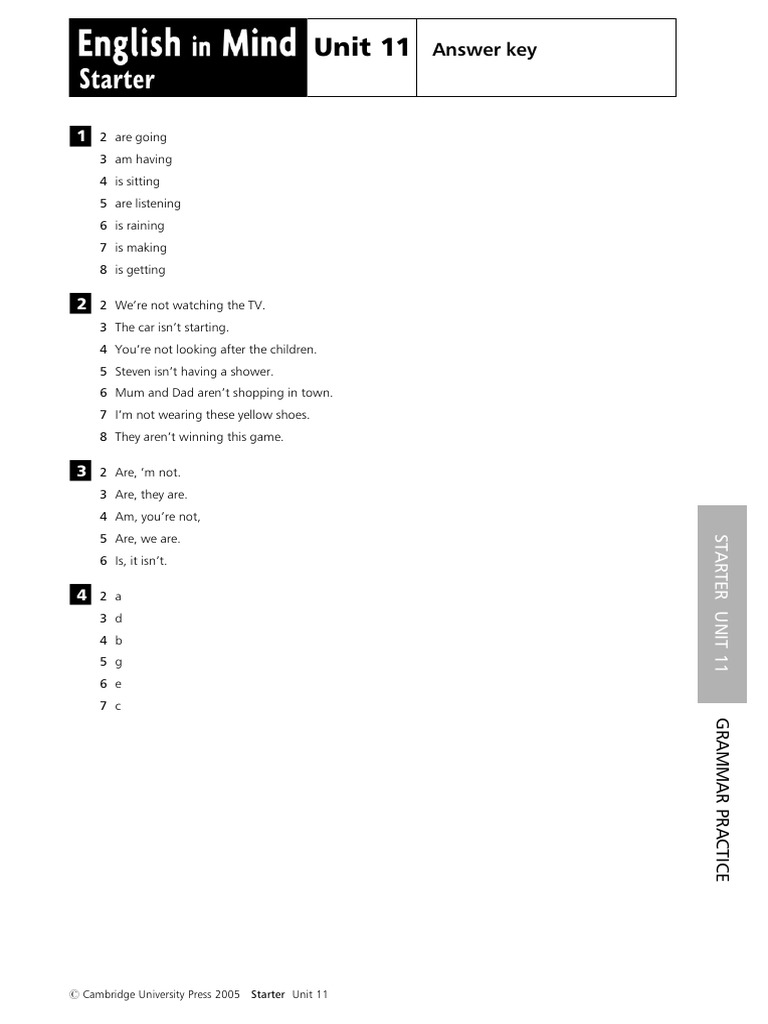 English in Mind
Starter

Unit 11

Answer key

1
2 are going
3 am having
4 is sitting
5 are listening
6 is raining
7 is making
8 is getting

2
2 We're not watching the TV.
3 The car isn't starting.
4 You're not looking after the children.
5 Steven isn't having a shower.
6 Mum and Dad aren't shopping in town.
7 I'm not wearing these yellow shoes.
8 They aren't winning this game.

3
2 Are, 'm not.
3 Are, they are.
4 Am, you're not,
5 Are, we are.
6 Is, it isn't.

4
2 a
3 d
4 b
5 g
6 e
7 c

STARTER UNIT 11

GRAMMAR PRACTICE

© Cambridge University Press 2005 Starter Unit 11